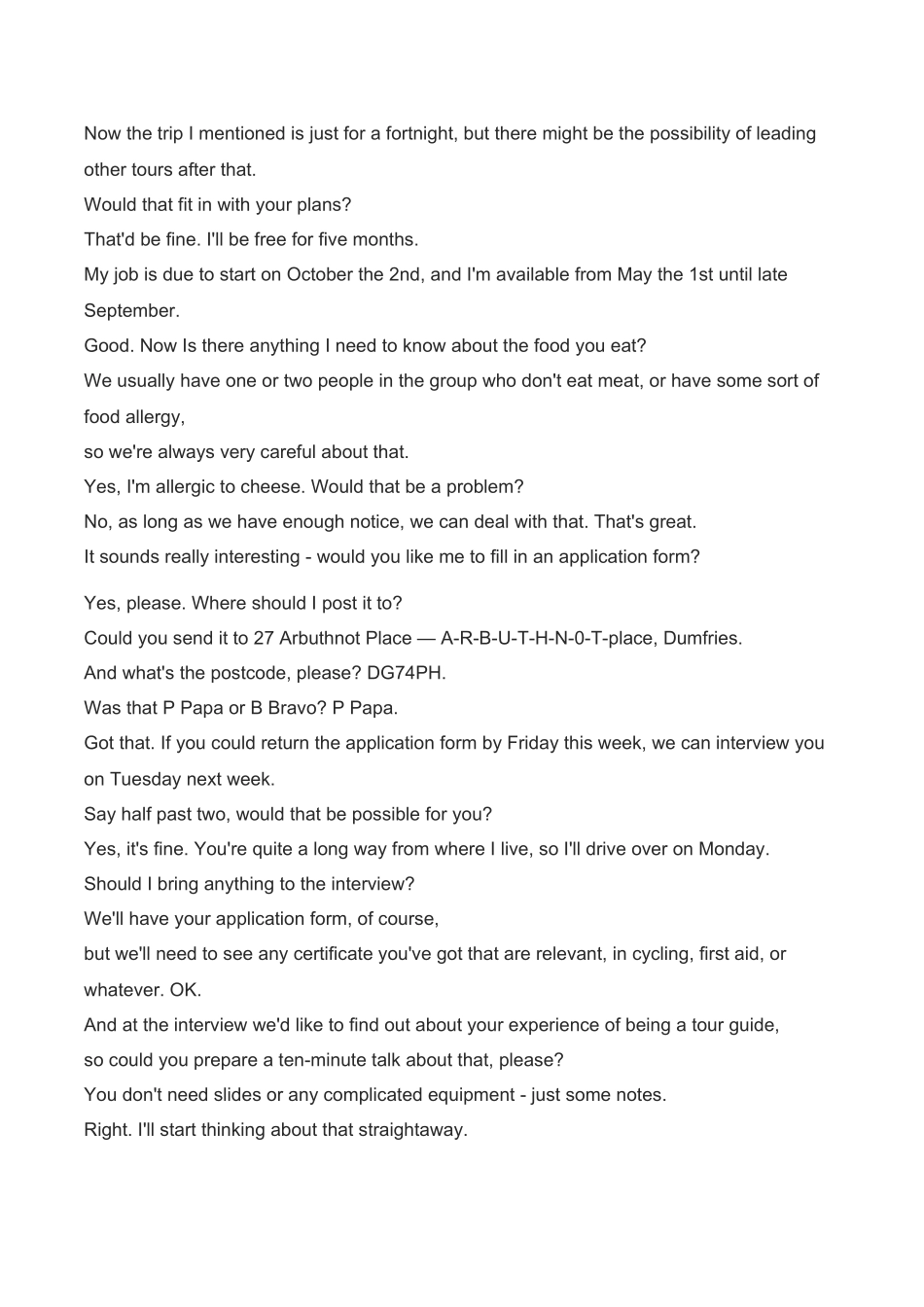 Now the trip I mentioned is just for a fortnight, but there might be the possibility of leading other tours after that.
Would that fit in with your plans?
That'd be fine. I'll be free for five months.
My job is due to start on October the 2nd, and I'm available from May the 1st until late September.
Good. Now Is there anything I need to know about the food you eat?
We usually have one or two people in the group who don't eat meat, or have some sort of food allergy,
so we're always very careful about that.
Yes, I'm allergic to cheese. Would that be a problem?
No, as long as we have enough notice, we can deal with that. That's great.
It sounds really interesting - would you like me to fill in an application form?

Yes, please. Where should I post it to?
Could you send it to 27 Arbuthnot Place — A-R-B-U-T-H-N-0-T-place, Dumfries.
And what's the postcode, please? DG74PH.
Was that P Papa or B Bravo? P Papa.
Got that. If you could return the application form by Friday this week, we can interview you on Tuesday next week.
Say half past two, would that be possible for you?
Yes, it's fine. You're quite a long way from where I live, so I'll drive over on Monday.
Should I bring anything to the interview?
We'll have your application form, of course,
but we'll need to see any certificate you've got that are relevant, in cycling, first aid, or whatever. OK.
And at the interview we'd like to find out about your experience of being a tour guide,
so could you prepare a ten-minute talk about that, please?
You don't need slides or any complicated equipment - just some notes.
Right. I'll start thinking about that straightaway.